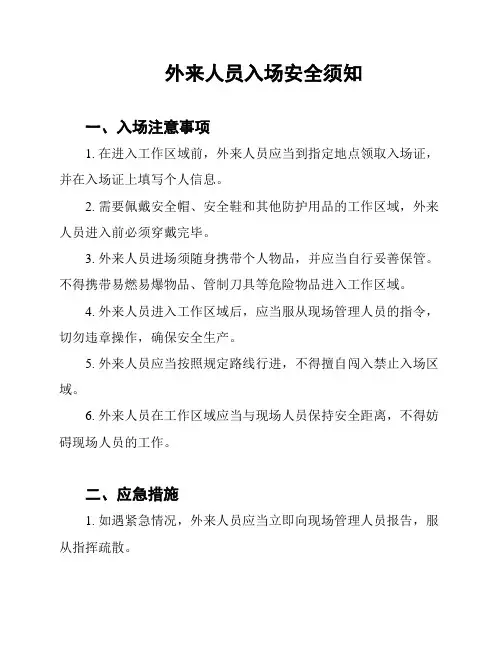 外来人员入场安全须知

一、入场注意事项

1. 在进入工作区域前，外来人员应当到指定地点领取入场证，并在入场证上填写个人信息。

2. 需要佩戴安全帽、安全鞋和其他防护用品的工作区域，外来人员进入前必须穿戴完毕。

3. 外来人员进场须随身携带个人物品，并应当自行妥善保管。不得携带易燃易爆物品、管制刀具等危险物品进入工作区域。

4. 外来人员进入工作区域后，应当服从现场管理人员的指令，切勿违章操作，确保安全生产。

5. 外来人员应当按照规定路线行进，不得擅自闯入禁止入场区域。

6. 外来人员在工作区域应当与现场人员保持安全距离，不得妨碍现场人员的工作。

二、应急措施

1. 如遇紧急情况，外来人员应当立即向现场管理人员报告，服从指挥疏散。